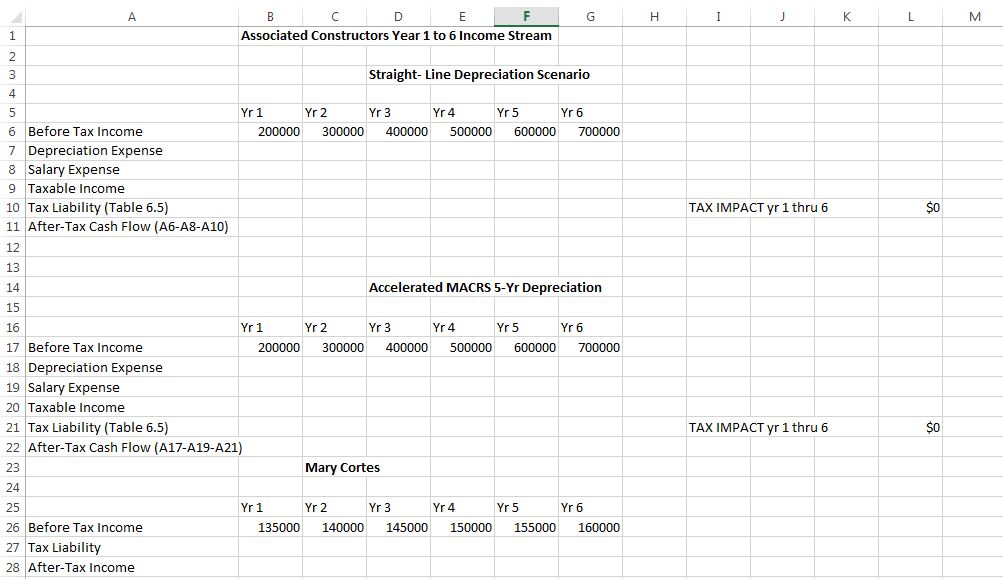 | | A | B | C | D | E | F | G | H | I | J | K | L | M |
|---|---|---|---|---|---|---|---|---|---|---|---|---|---|
| 1 | | Associated Constructors Year 1 to 6 Income Stream | | | | | | | | | | | |
| 2 | | | | | | | | | | | | | |
| 3 | | | | Straight- Line Depreciation Scenario | | | | | | | | | |
| 4 | | | | | | | | | | | | | |
| 5 | | Yr 1 | Yr 2 | Yr 3 | Yr 4 | Yr 5 | Yr 6 | | | | | | |
| 6 | Before Tax Income | 200000 | 300000 | 400000 | 500000 | 600000 | 700000 | | | | | | |
| 7 | Depreciation Expense | | | | | | | | | | | | |
| 8 | Salary Expense | | | | | | | | | | | | |
| 9 | Taxable Income | | | | | | | | | | | | |
| 10 | Tax Liability (Table 6.5) | | | | | | | | TAX IMPACT yr 1 thru 6 | | | $0 | |
| 11 | After-Tax Cash Flow (A6-A8-A10) | | | | | | | | | | | | |
| 12 | | | | | | | | | | | | | |
| 13 | | | | | | | | | | | | | |
| 14 | | | | Accelerated MACRS 5-Yr Depreciation | | | | | | | | | |
| 15 | | | | | | | | | | | | | |
| 16 | | Yr 1 | Yr 2 | Yr 3 | Yr 4 | Yr 5 | Yr 6 | | | | | | |
| 17 | Before Tax Income | 200000 | 300000 | 400000 | 500000 | 600000 | 700000 | | | | | | |
| 18 | Depreciation Expense | | | | | | | | | | | | |
| 19 | Salary Expense | | | | | | | | | | | | |
| 20 | Taxable Income | | | | | | | | | | | | |
| 21 | Tax Liability (Table 6.5) | | | | | | | | TAX IMPACT yr 1 thru 6 | | | $0 | |
| 22 | After-Tax Cash Flow (A17-A19-A21) | | | | | | | | | | | | |
| 23 | | | Mary Cortes | | | | | | | | | | |
| 24 | | | | | | | | | | | | | |
| 25 | | Yr 1 | Yr 2 | Yr 3 | Yr 4 | Yr 5 | Yr 6 | | | | | | |
| 26 | Before Tax Income | 135000 | 140000 | 145000 | 150000 | 155000 | 160000 | | | | | | |
| 27 | Tax Liability | | | | | | | | | | | | |
| 28 | After-Tax Income | | | | | | | | | | | | |